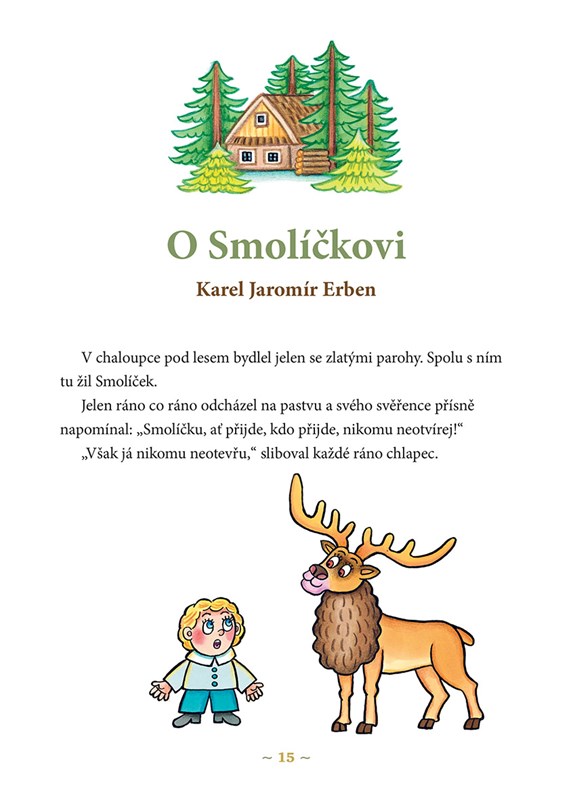 O Smolíčkovi

Karel Jaromír Erben

V chaloupce pod lesem bydlel jelen se zlatými parohy. Spolu s ním tu žil Smolíček.

Jelen ráno co ráno odcházel na pastvu a svého svěřence přísně napomínal: „Smolíčku, ať přijde, kdo přijde, nikomu neotvírej!“

„Však já nikomu neotevřu,“ sliboval každé ráno chlapec.

~ 15 ~